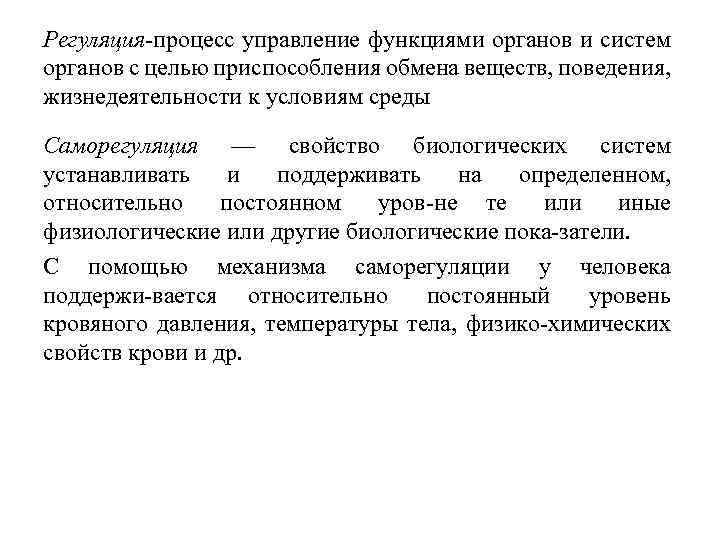 Регуляция-процесс управление функциями органов и систем органов с целью приспособления обмена веществ, поведения, жизнедеятельности к условиям среды

Саморегуляция — свойство биологических систем устанавливать и поддерживать на определенном, относительно постоянном уров-не те или иные физиологические или другие биологические пока-затели.

С помощью механизма саморегуляции у человека поддержи-вается относительно постоянный уровень кровяного давления, температуры тела, физико-химических свойств крови и др.